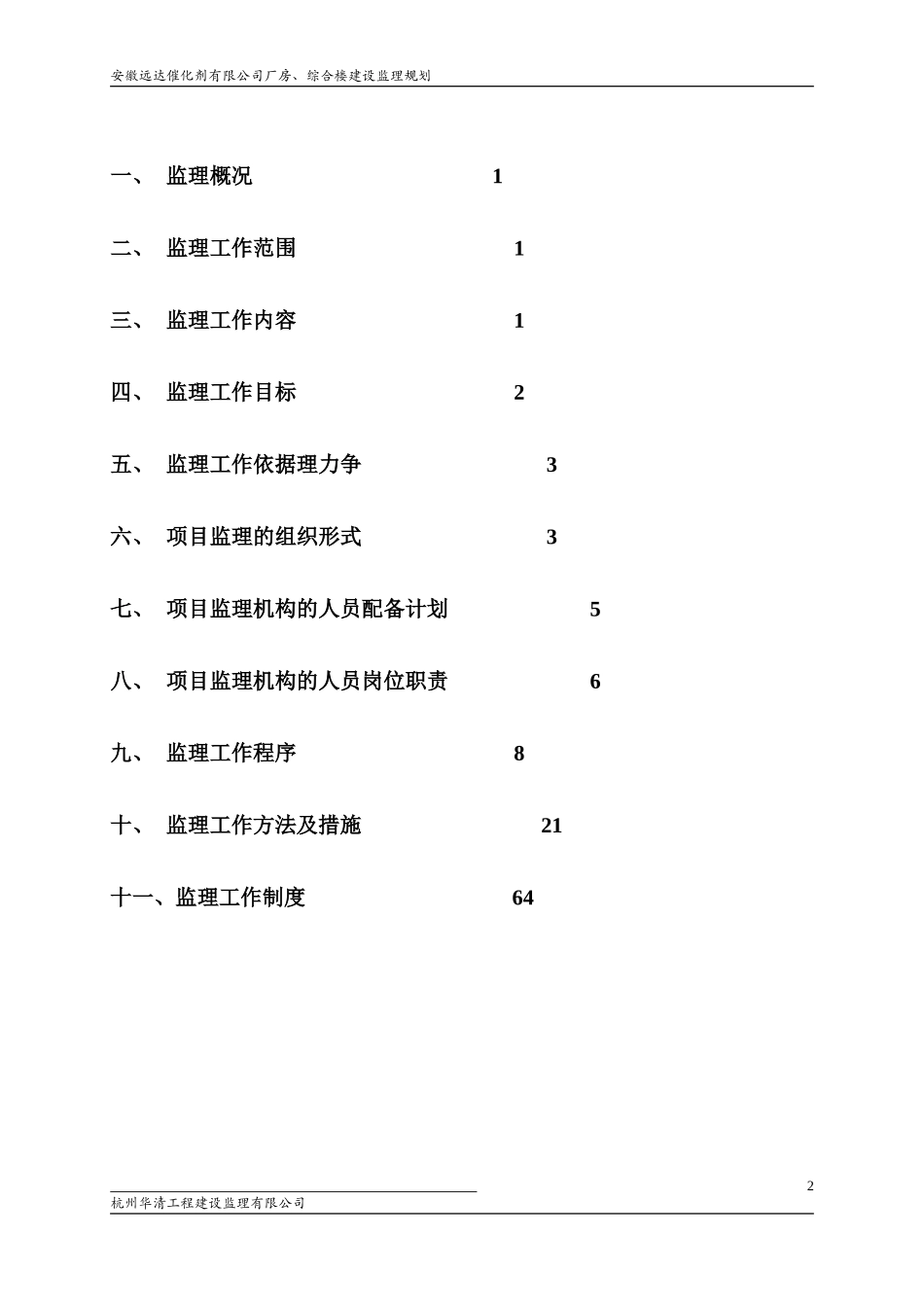 安徽远达催化剂有限公司厂房、综合楼建设监理规划

一、 监理概况 1

二、 监理工作范围 1

三、 监理工作内容 1

四、 监理工作目标 2

五、 监理工作依据理力争 3

六、 项目监理的组织形式 3

七、 项目监理机构的人员配备计划 5

八、 项目监理机构的人员岗位职责 6

九、 监理工作程序 8

十、 监理工作方法及措施 21

十一、监理工作制度 64

2

杭州华清工程建设监理有限公司